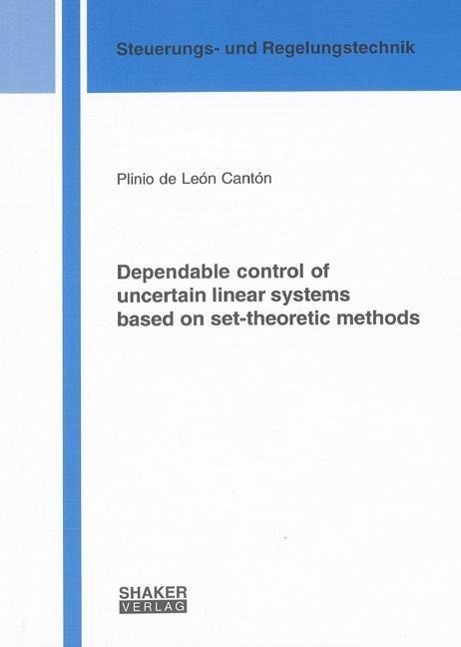 Steuerungs- und Regelungstechnik

Plinio de León Cantón

Dependable control of uncertain linear systems based on set-theoretic methods

SHAKER
VERLAG